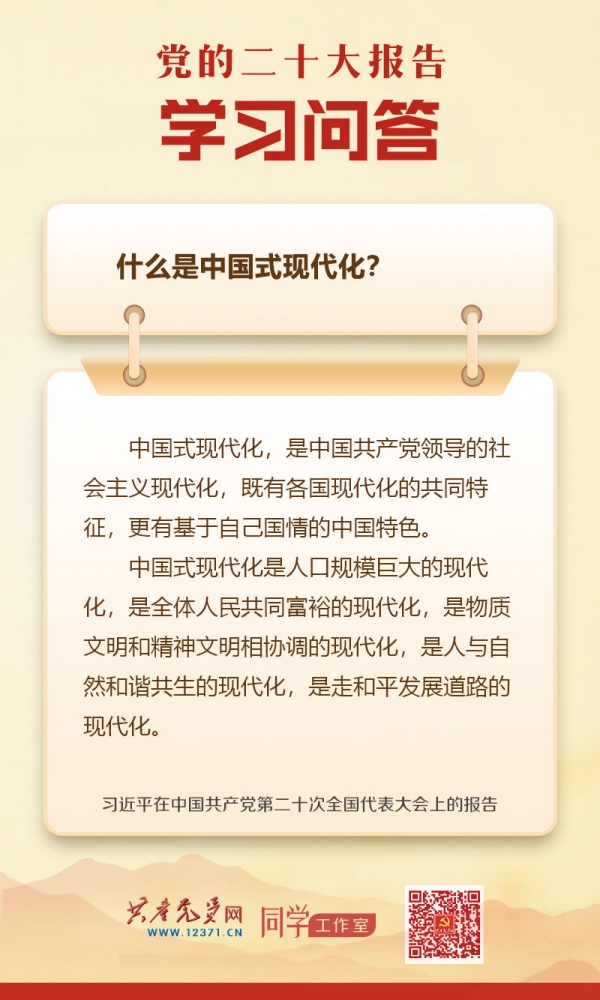 党的二十大报告
学习问答

什么是中国式现代化？

中国式现代化，是中国共产党领导的社会主义现代化，既有各国现代化的共同特征，更有基于自己国情的中国特色。

中国式现代化是人口规模巨大的现代化，是全体人民共同富裕的现代化，是物质文明和精神文明相协调的现代化，是人与自然和谐共生的现代化，是走和平发展道路的现代化。

习近平在中国共产党第二十次全国代表大会上的报告

共产党员网
WWW.12371.CN
同学工作室